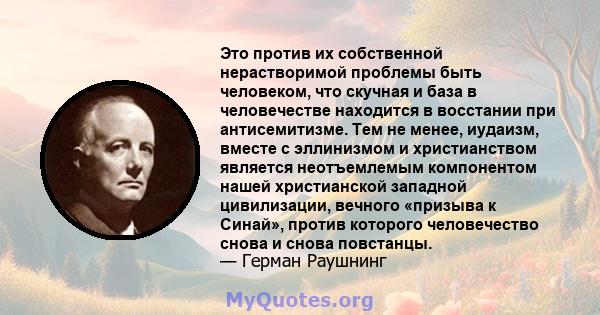 Это против их собственной нерастворимой проблемы быть человеком, что скучная и база в человечестве находится в восстании при антисемитизме. Тем не менее, иудаизм, вместе с эллинизмом и христианством является неотъемлемым компонентом нашей христианской западной цивилизации, вечного «призыва к Синай», против которого человечество снова и снова повстанцы.
— Герман Раушнинг

MyQuotes.org